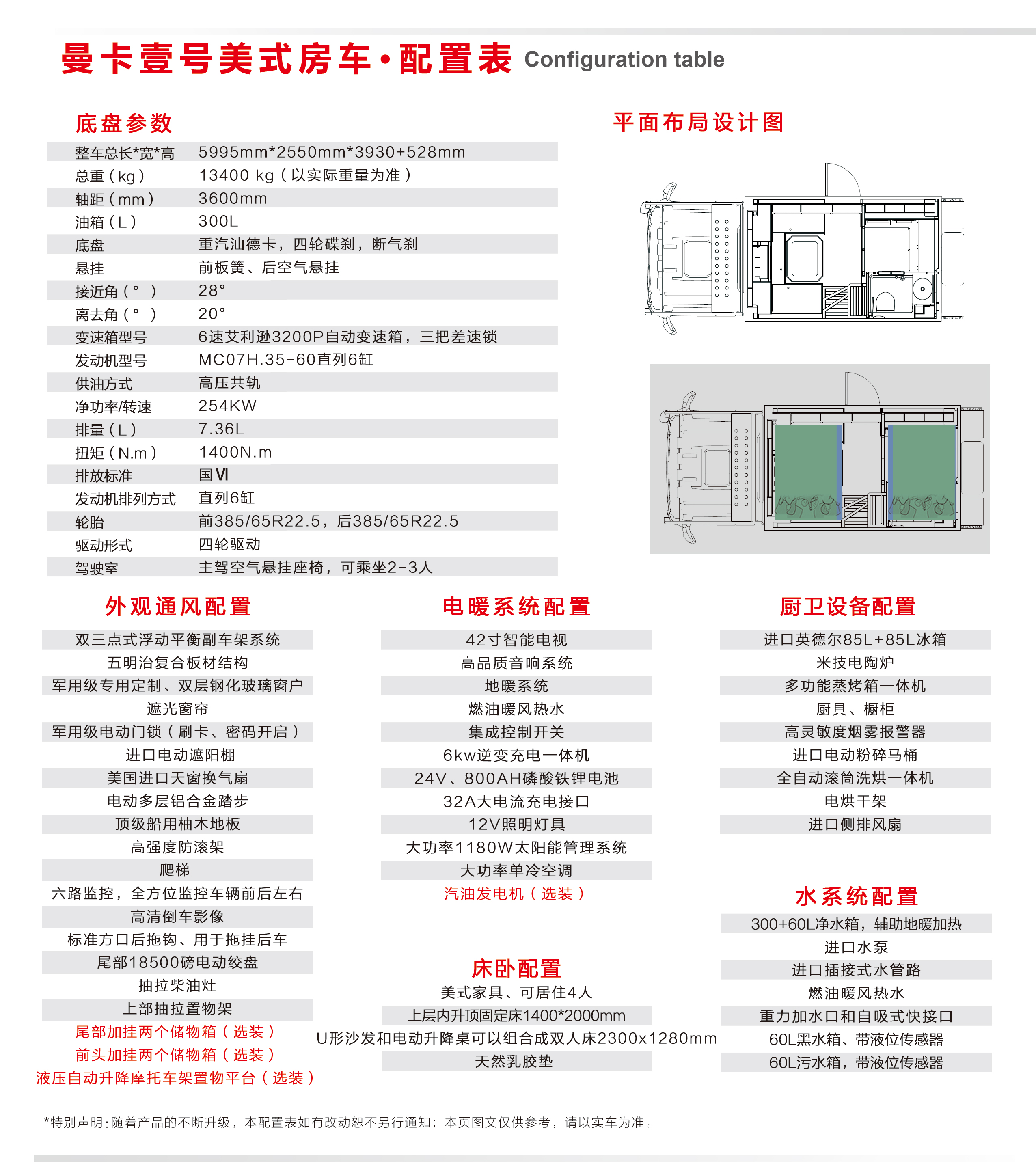 曼卡壹号美式房车·配置表 Configuration table

底盘参数

| | |
|---|---|
| 整车总长*宽*高 | 5995mm*2550mm*3930+528mm |
| 总重（kg） | 13400 kg（以实际重量为准） |
| 轴距（mm） | 3600mm |
| 油箱（L） | 300L |
| 底盘 | 重汽汕德卡，四轮碟刹，断气刹 |
| 悬挂 | 前板簧、后空气悬挂 |
| 接近角（°） | 28° |
| 离去角（°） | 20° |
| 变速箱型号 | 6速艾利逊3200P自动变速箱，三把差速锁 |
| 发动机型号 | MC07H.35-60直列6缸 |
| 供油方式 | 高压共轨 |
| 净功率/转速 | 254KW |
| 排量（L） | 7.36L |
| 扭矩（N.m） | 1400N.m |
| 排放标准 | 国VI |
| 发动机排列方式 | 直列6缸 |
| 轮胎 | 前385/65R22.5，后385/65R22.5 |
| 驱动形式 | 四轮驱动 |
| 驾驶室 | 主驾空气悬挂座椅，可乘坐2-3人 |

平面布局设计图

外观通风配置
双三点式浮动平衡副车架系统
五明治复合板材结构
军用级专用定制、双层钢化玻璃窗户
遮光窗帘
军用级电动门锁（刷卡、密码开启）
进口电动遮阳棚
美国进口天窗换气扇
电动多层铝合金踏步
顶级船用柚木地板
高强度防滚架
爬梯
六路监控，全方位监控车辆前后左右
高清倒车影像
标准方口后拖钩、用于拖挂后车
尾部18500磅电动绞盘
抽拉柴油灶
上部抽拉置物架
尾部加挂两个储物箱（选装）
前头加挂两个储物箱（选装）
液压自动升降摩托车架置物平台（选装）

电暖系统配置
42寸智能电视
高品质音响系统
地暖系统
燃油暖风热水
集成控制开关
6kw逆变充电一体机
24V、800AH磷酸铁锂电池
32A大电流充电接口
12V照明灯具
大功率1180W太阳能管理系统
大功率单冷空调
汽油发电机（选装）

床卧配置
美式家具、可居住4人
上层内升顶固定床1400*2000mm
U形沙发和电动升降桌可以组合成双人床2300x1280mm
天然乳胶垫

厨卫设备配置
进口英德尔85L+85L冰箱
米技电陶炉
多功能蒸烤箱一体机
厨具、橱柜
高灵敏度烟雾报警器
进口电动粉碎马桶
全自动滚筒洗烘一体机
电烘干架
进口侧排风扇

水系统配置
300+60L净水箱，辅助地暖加热
进口水泵
进口插接式水管路
燃油暖风热水
重力加水口和自吸式快接口
60L黑水箱、带液位传感器
60L污水箱，带液位传感器

*特别声明：随着产品的不断升级，本配置表如有改动恕不另行通知；本页图文仅供参考，请以实车为准。